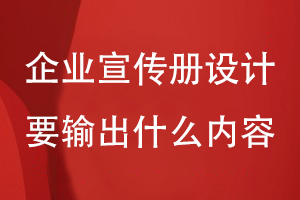 企业宣传册设计
要输出什么内容